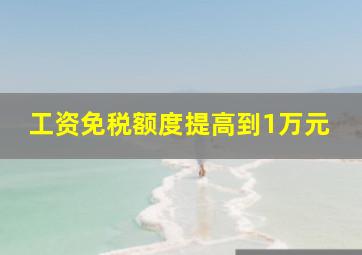 工资免税额度提高到1万元